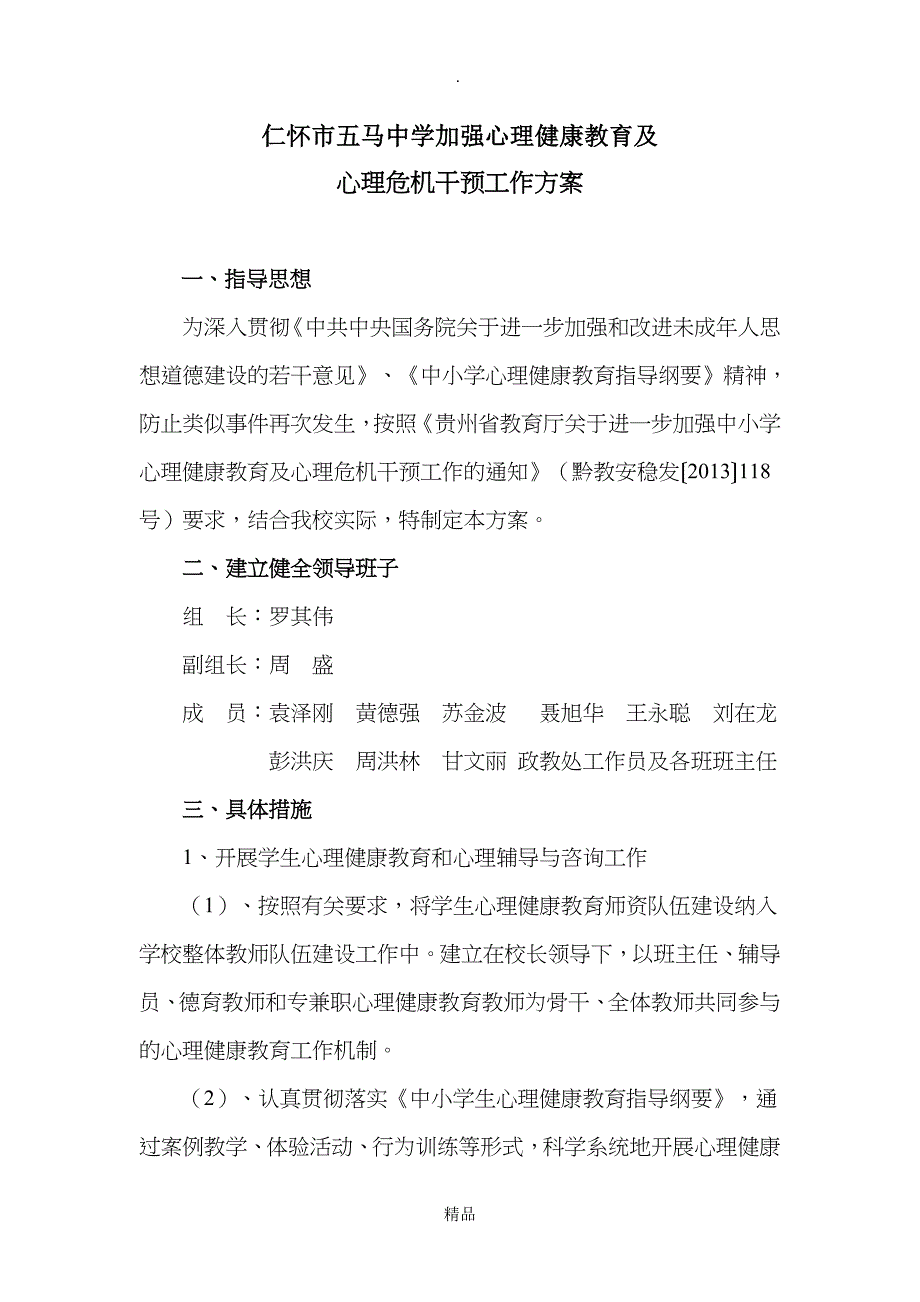 .

仁怀市五马中学加强心理健康教育及
心理危机干预工作方案

一、指导思想

为深入贯彻《中共中央国务院关于进一步加强和改进未成年人思想道德建设的若干意见》、《中小学心理健康教育指导纲要》精神，防止类似事件再次发生，按照《贵州省教育厅关于进一步加强中小学心理健康教育及心理危机干预工作的通知》（黔教安稳发[2013]118号）要求，结合我校实际，特制定本方案。

二、建立健全领导班子

组　长：罗其伟

副组长：周　盛

成　员：袁泽刚　黄德强　苏金波　聂旭华　王永聪　刘在龙　彭洪庆　周洪林　甘文丽　政教处工作员及各班班主任

三、具体措施

1、开展学生心理健康教育和心理辅导与咨询工作

（1）、按照有关要求，将学生心理健康教育师资队伍建设纳入学校整体教师队伍建设工作中。建立在校长领导下，以班主任、辅导员、德育教师和专兼职心理健康教育教师为骨干、全体教师共同参与的心理健康教育工作机制。

（2）、认真贯彻落实《中小学生心理健康教育指导纲要》，通过案例教学、体验活动、行为训练等形式，科学系统地开展心理健康

精品